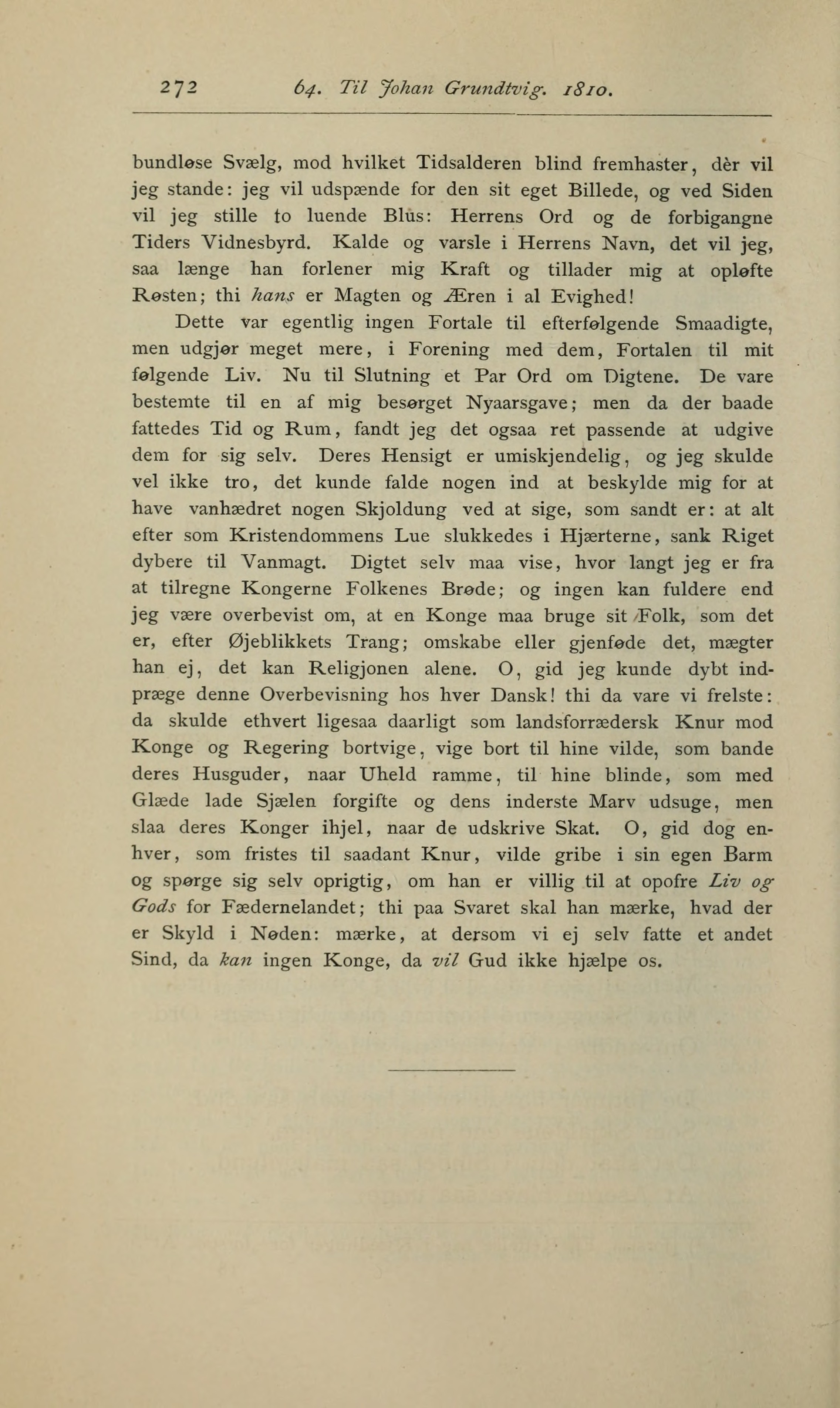 272 64. Til Johan Grundtvig. 1810.

bundløse Svælg, mod hvilket Tidsalderen blind fremhaster, dèr vil jeg stande: jeg vil udspænde for den sit eget Billede, og ved Siden vil jeg stille to luende Blus: Herrens Ord og de forbigangne Tiders Vidnesbyrd. Kalde og varsle i Herrens Navn, det vil jeg, saa længe han forlener mig Kraft og tillader mig at opløfte Røsten; thi hans er Magten og Æren i al Evighed!

Dette var egentlig ingen Fortale til efterfølgende Smaadigte, men udgjør meget mere, i Forening med dem, Fortalen til mit følgende Liv. Nu til Slutning et Par Ord om Digtene. De vare bestemte til en af mig besørget Nyaarsgave; men da der baade fattedes Tid og Rum, fandt jeg det ogsaa ret passende at udgive dem for sig selv. Deres Hensigt er umiskjendelig, og jeg skulde vel ikke tro, det kunde falde nogen ind at beskylde mig for at have vanhædret nogen Skjoldung ved at sige, som sandt er: at alt efter som Kristendommens Lue slukkedes i Hjærterne, sank Riget dybere til Vanmagt. Digtet selv maa vise, hvor langt jeg er fra at tilregne Kongerne Folkenes Brøde; og ingen kan fuldere end jeg være overbevist om, at en Konge maa bruge sit Folk, som det er, efter Øjeblikkets Trang; omskabe eller gjenføde det, mægter han ej, det kan Religjonen alene. O, gid jeg kunde dybt indpræge denne Overbevisning hos hver Dansk! thi da vare vi frelste: da skulde ethvert ligesaa daarligt som landsforrædersk Knur mod Konge og Regering bortvige, vige bort til hine vilde, som bande deres Husguder, naar Uheld ramme, til hine blinde, som med Glæde lade Sjælen forgifte og dens inderste Marv udsuge, men slaa deres Konger ihjel, naar de udskrive Skat. O, gid dog enhver, som fristes til saadant Knur, vilde gribe i sin egen Barm og spørge sig selv oprigtig, om han er villig til at opofre Liv og Gods for Fædernelandet; thi paa Svaret skal han mærke, hvad der er Skyld i Nøden: mærke, at dersom vi ej selv fatte et andet Sind, da kan ingen Konge, da vil Gud ikke hjælpe os.